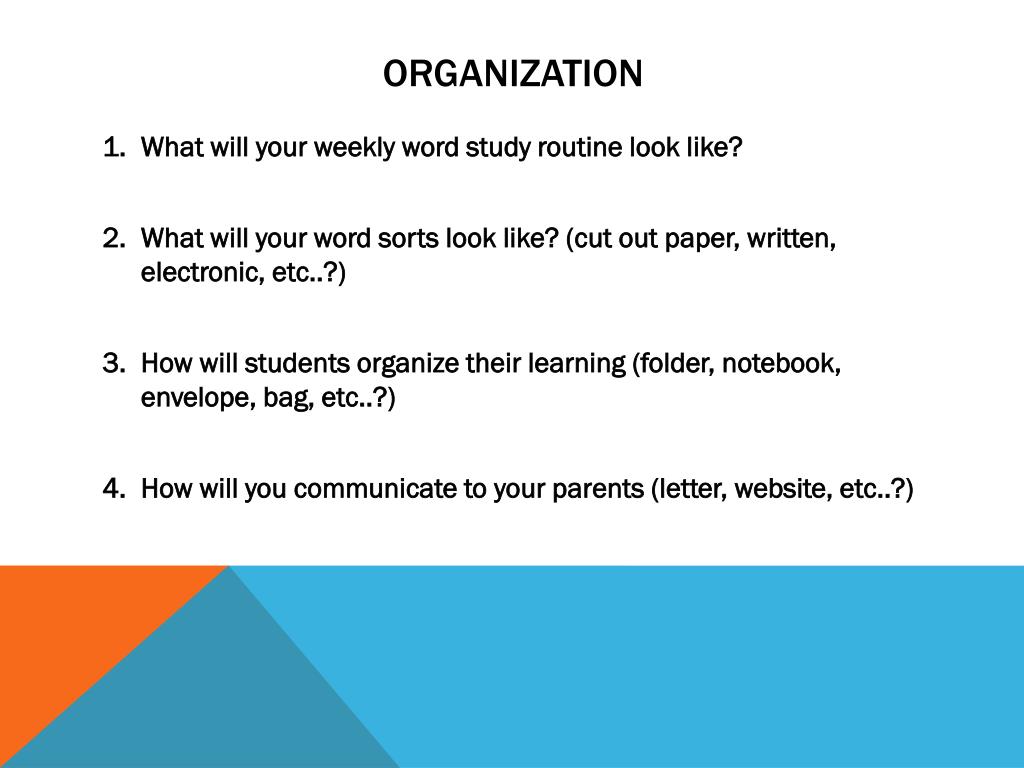 ORGANIZATION

1. What will your weekly word study routine look like?

2. What will your word sorts look like? (cut out paper, written, electronic, etc..?)

3. How will students organize their learning (folder, notebook, envelope, bag, etc..?)

4. How will you communicate to your parents (letter, website, etc..?)